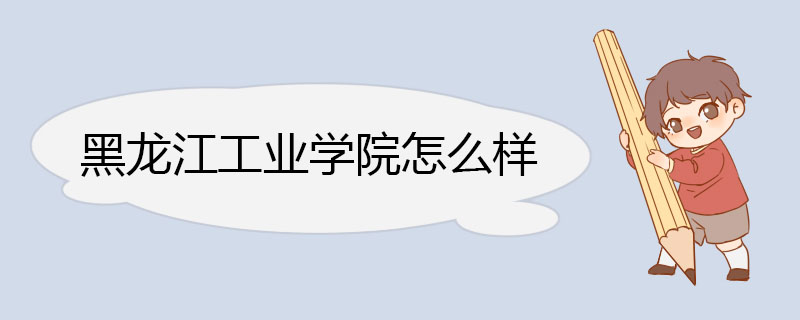 黑龙江工业学院怎么样